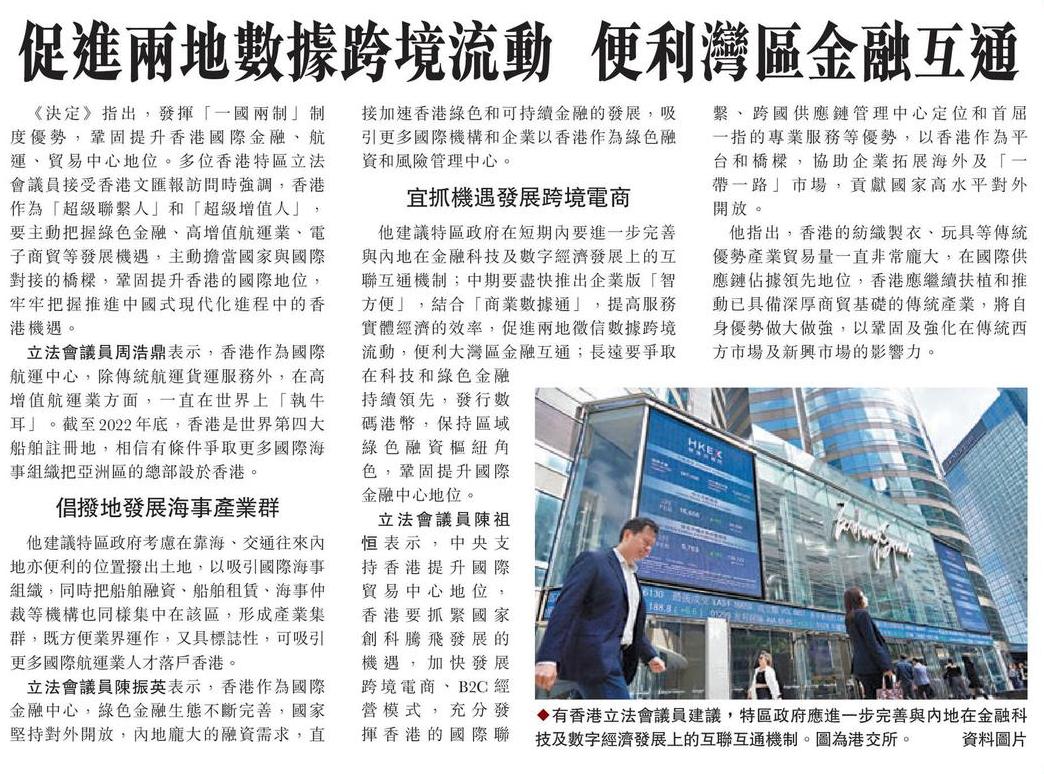 促進兩地數據跨境流動　便利灣區金融互通

《決定》指出，發揮「一國兩制」制度優勢，鞏固提升香港國際金融、航運、貿易中心地位。多位香港特區立法會議員接受香港文匯報訪問時強調，香港作為「超級聯繫人」和「超級增值人」，要主動把握綠色金融、高增值航運業、電子商貿等發展機遇，主動擔當國家與國際對接的橋樑，鞏固提升香港的國際地位，牢牢把握推進中國式現代化進程中的香港機遇。

立法會議員周浩鼎表示，香港作為國際航運中心，除傳統航運貨運服務外，在高增值航運業方面，一直在世界上「執牛耳」。截至2022年底，香港是世界第四大船舶註冊地，相信有條件爭取更多國際海事組織把亞洲區的總部設於香港。

倡撥地發展海事產業群

他建議特區政府考慮在靠海、交通往來內地亦便利的位置撥出土地，以吸引國際海事組織，同時把船舶融資、船舶租賃、海事仲裁等機構也同樣集中在該區，形成產業集群，既方便業界運作，又具標誌性，可吸引更多國際航運業人才落戶香港。

立法會議員陳振英表示，香港作為國際金融中心，綠色金融生態不斷完善，國家堅持對外開放，內地龐大的融資需求，直接加速香港綠色和可持續金融的發展，吸引更多國際機構和企業以香港作為綠色融資和風險管理中心。

宜抓機遇發展跨境電商

他建議特區政府在短期內要進一步完善與內地在金融科技及數字經濟發展上的互聯互通機制；中期要盡快推出企業版「智方便」，結合「商業數據通」，提高服務實體經濟的效率，促進兩地徵信數據跨境流動，便利大灣區金融互通；長遠要爭取在科技和綠色金融持續領先，發行數碼港幣，保持區域綠色融資樞紐角色，鞏固提升國際金融中心地位。

立法會議員陳祖恒表示，中央支持香港提升國際貿易中心地位，香港要抓緊國家創科騰飛發展的機遇，加快發展跨境電商、B2C經營模式，充分發揮香港的國際聯繫、跨國供應鏈管理中心定位和首屈一指的專業服務等優勢，以香港作為平台和橋樑，協助企業拓展海外及「一帶一路」市場，貢獻國家高水平對外開放。

他指出，香港的紡織製衣、玩具等傳統優勢產業貿易量一直非常龐大，在國際供應鏈佔據領先地位，香港應繼續扶植和推動已具備深厚商貿基礎的傳統產業，將自身優勢做大做強，以鞏固及強化在傳統西方市場及新興市場的影響力。

HKEX

◆有香港立法會議員建議，特區政府應進一步完善與內地在金融科技及數字經濟發展上的互聯互通機制。圖為港交所。　資料圖片